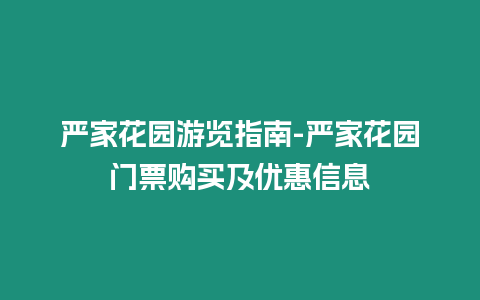 严家花园游览指南-严家花园门票购买及优惠信息